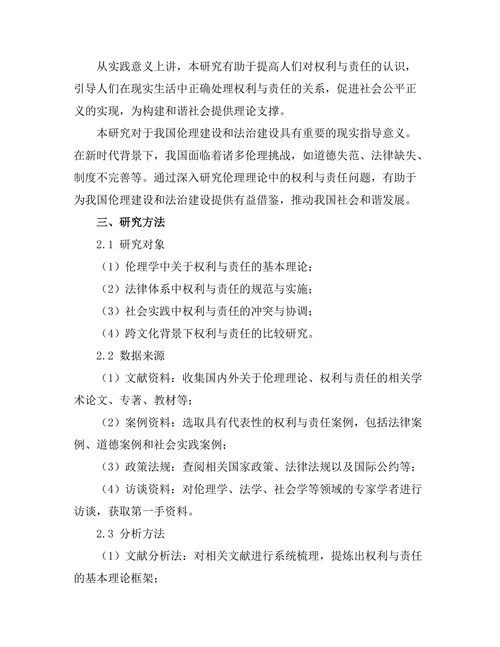 从实践意义上讲，本研究有助于提高人们对权利与责任的认识，引导人们在现实生活中正确处理权利与责任的关系，促进社会公平正义的实现，为构建和谐社会提供理论支撑。

本研究对于我国伦理建设和法治建设具有重要的现实指导意义。在新时代背景下，我国面临着诸多伦理挑战，如道德失范、法律缺失、制度不完善等。通过深入研究伦理理论中的权利与责任问题，有助于为我国伦理建设和法治建设提供有益借鉴，推动我国社会和谐发展。

三、研究方法

2.1 研究对象

（1）伦理学中关于权利与责任的基本理论；

（2）法律体系中权利与责任的规范与实施；

（3）社会实践中权利与责任的冲突与协调；

（4）跨文化背景下权利与责任的比较研究。

2.2 数据来源

（1）文献资料：收集国内外关于伦理理论、权利与责任的相关学术论文、专著、教材等；

（2）案例资料：选取具有代表性的权利与责任案例，包括法律案例、道德案例和社会实践案例；

（3）政策法规：查阅相关国家政策、法律法规以及国际公约等；

（4）访谈资料：对伦理学、法学、社会学等领域的专家学者进行访谈，获取第一手资料。

2.3 分析方法

（1）文献分析法：对相关文献进行系统梳理，提炼出权利与责任的基本理论框架；